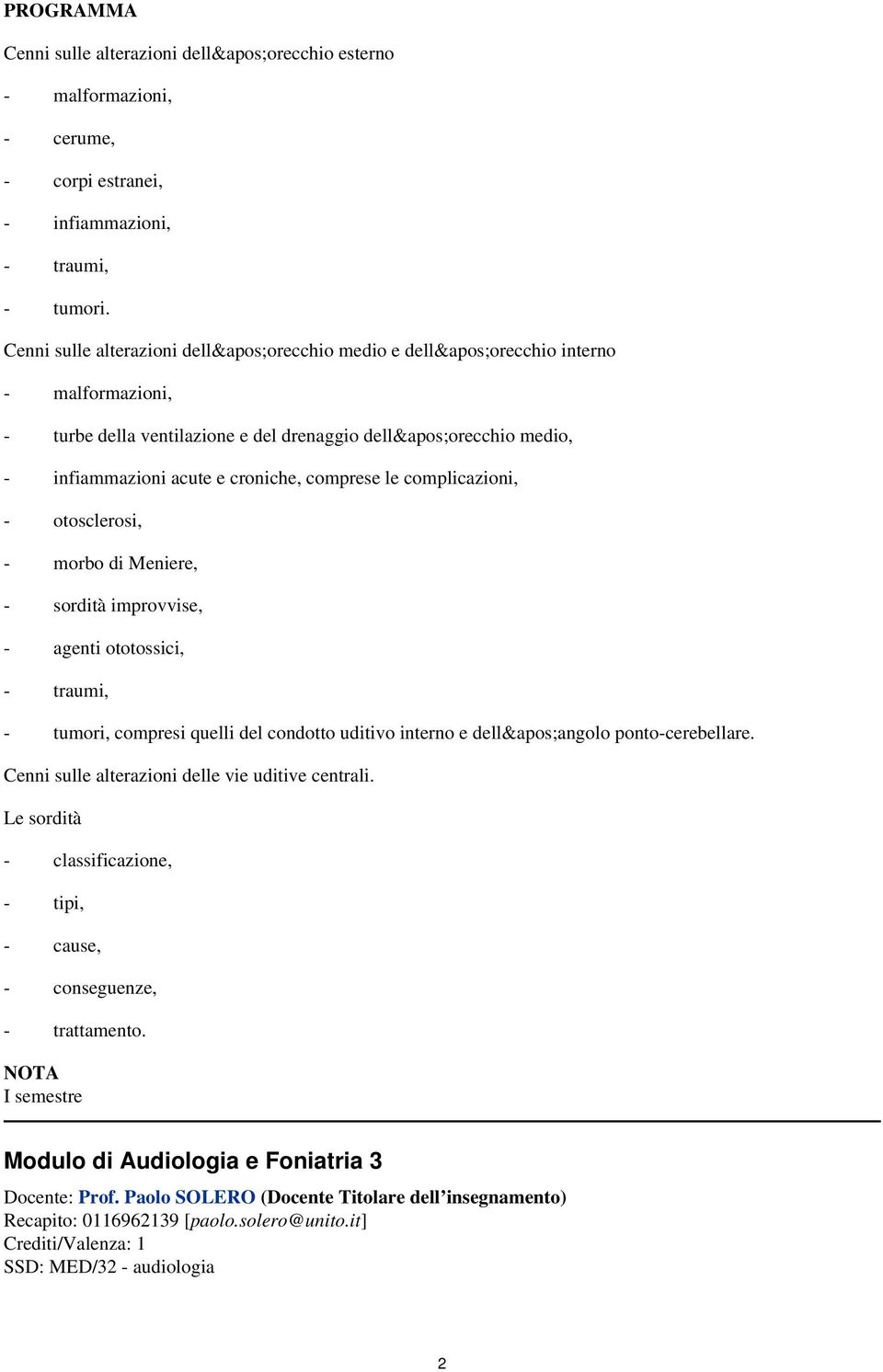 PROGRAMMA

Cenni sulle alterazioni dell&apos;orecchio esterno

- malformazioni,
- cerume,
- corpi estranei,
- infiammazioni,
- traumi,
- tumori.

Cenni sulle alterazioni dell&apos;orecchio medio e dell&apos;orecchio interno

- malformazioni,
- turbe della ventilazione e del drenaggio dell&apos;orecchio medio,
- infiammazioni acute e croniche, comprese le complicazioni,
- otosclerosi,
- morbo di Meniere,
- sordità improvvise,
- agenti ototossici,
- traumi,
- tumori, compresi quelli del condotto uditivo interno e dell&apos;angolo ponto-cerebellare.

Cenni sulle alterazioni delle vie uditive centrali.

Le sordità

- classificazione,
- tipi,
- cause,
- conseguenze,
- trattamento.

NOTA
I semestre

Modulo di Audiologia e Foniatria 3

Docente: Prof. Paolo SOLERO (Docente Titolare dell’insegnamento)
Recapito: 0116962139 [paolo.solero@unito.it]
Crediti/Valenza: 1
SSD: MED/32 - audiologia

2